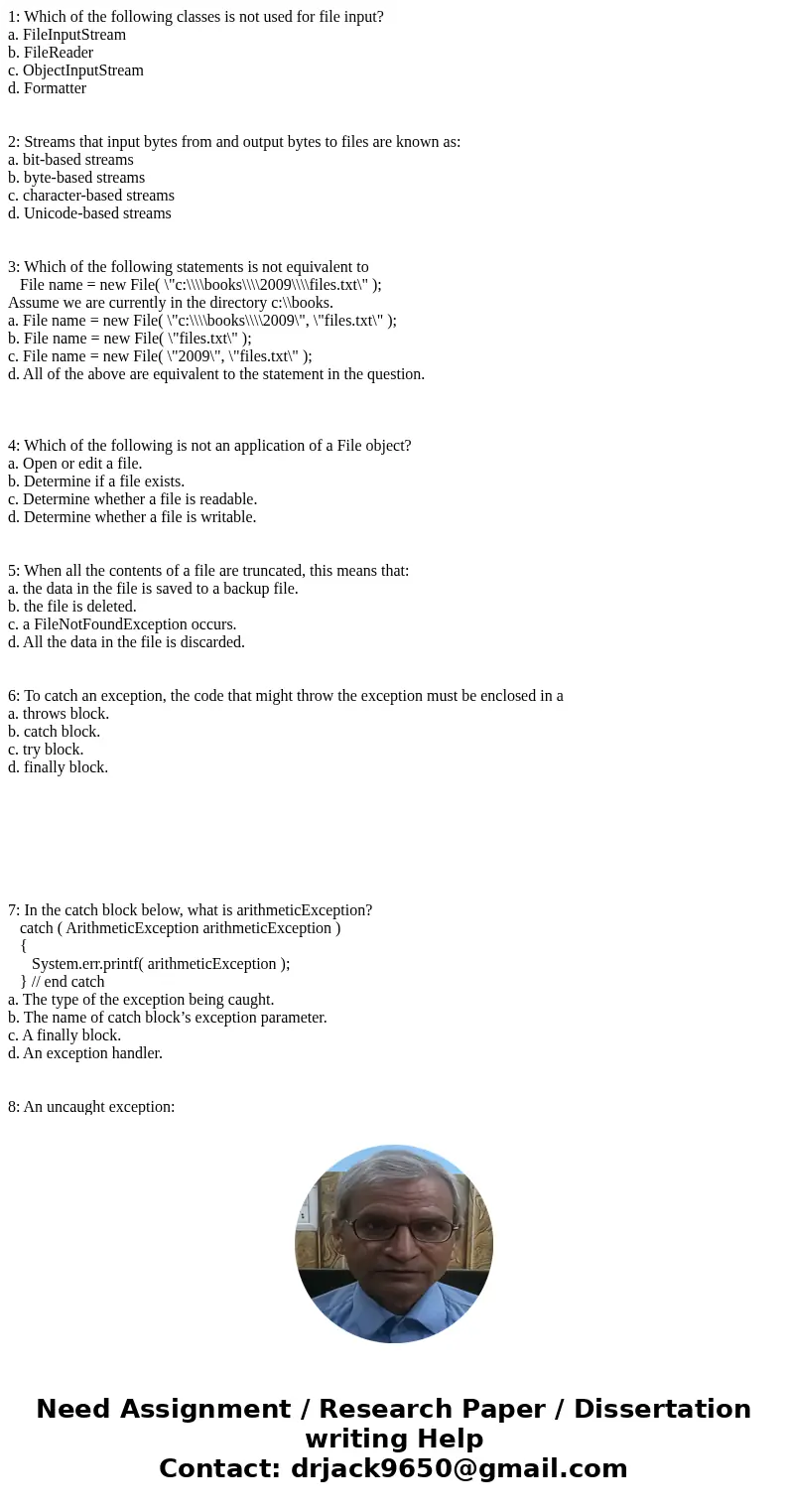 1: Which of the following classes is not used for file input?
a. FileInputStream
b. FileReader
c. ObjectInputStream
d. Formatter

2: Streams that input bytes from and output bytes to files are known as:
a. bit-based streams
b. byte-based streams
c. character-based streams
d. Unicode-based streams

3: Which of the following statements is not equivalent to
File name = new File( \"c:\\\\books\\\\2009\\\\files.txt\" );
Assume we are currently in the directory c:\\books.
a. File name = new File( \"c:\\\\books\\\\2009\", \"files.txt\" );
b. File name = new File( \"files.txt\" );
c. File name = new File( \"2009\", \"files.txt\" );
d. All of the above are equivalent to the statement in the question.

4: Which of the following is not an application of a File object?
a. Open or edit a file.
b. Determine if a file exists.
c. Determine whether a file is readable.
d. Determine whether a file is writable.

5: When all the contents of a file are truncated, this means that:
a. the data in the file is saved to a backup file.
b. the file is deleted.
c. a FileNotFoundException occurs.
d. All the data in the file is discarded.

6: To catch an exception, the code that might throw the exception must be enclosed in a
a. throws block.
b. catch block.
c. try block.
d. finally block.

7: In the catch block below, what is arithmeticException?
catch ( ArithmeticException arithmeticException )
{
System.err.printf( arithmeticException );
} // end catch
a. The type of the exception being caught.
b. The name of catch block’s exception parameter.
c. A finally block.
d. An exception handler.

8: An uncaught exception:

Need Assignment / Research Paper / Dissertation writing Help
Contact: drjack9650@gmail.com